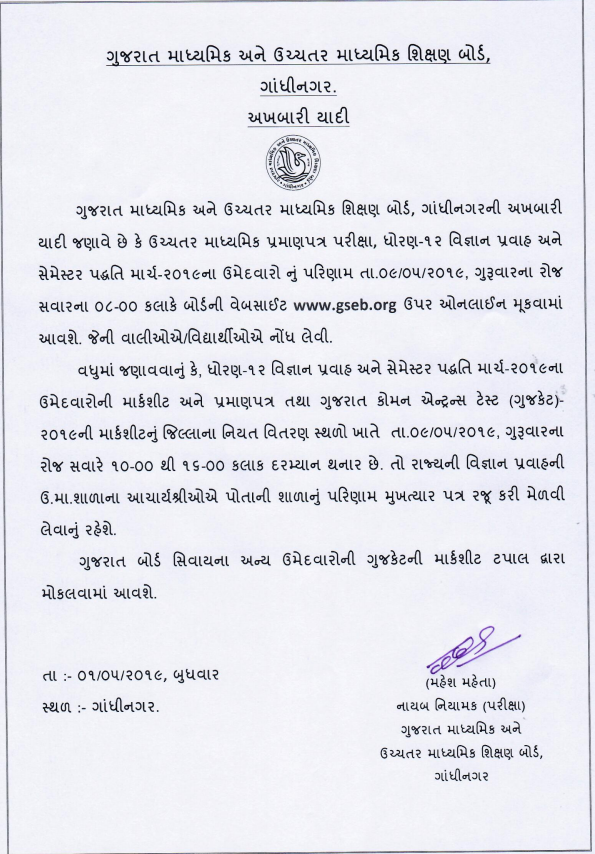 ગુજરાત માધ્યમિક અને ઉચ્ચતર માધ્યમિક શિક્ષણ બોર્ડ,
ગાંધીનગર.
અખબારી યાદી

ગુજરાત માધ્યમિક અને ઉચ્ચતર માધ્યમિક શિક્ષણ બોર્ડ, ગાંધીનગરની અખબારી યાદી જણાવે છે કે ઉચ્ચતર માધ્યમિક પ્રમાણપત્ર પરીક્ષા, ધોરણ-૧૨ વિજ્ઞાન પ્રવાહ અને સેમેસ્ટર પદ્ધતિ માર્ચ-૨૦૧૯ના ઉમેદવારો નું પરિણામ તા.૦૯/૦૫/૨૦૧૯, ગુરૂવારના રોજ સવારના ૦૮-૦૦ કલાકે બોર્ડની વેબસાઈટ www.gseb.org ઉપર ઓનલાઈન મૂકવામાં આવશે. જેની વાલીઓએ/વિદ્યાર્થીઓએ નોંધ લેવી.

વધુમાં જણાવવાનું કે, ધોરણ-૧૨ વિજ્ઞાન પ્રવાહ અને સેમેસ્ટર પદ્ધતિ માર્ચ-૨૦૧૯ના ઉમેદવારોની માર્કશીટ અને પ્રમાણપત્ર તથા ગુજરાત કોમન એન્ટ્રન્સ ટેસ્ટ (ગુજકેટ)-૨૦૧૯ની માર્કશીટનું જિલ્લાના નિયત વિતરણ સ્થળો ખાતે તા.૦૯/૦૫/૨૦૧૯, ગુરૂવારના રોજ સવારે ૧૦-૦૦ થી ૧૬-૦૦ કલાક દરમ્યાન થનાર છે. તો રાજ્યની વિજ્ઞાન પ્રવાહની ઉ.મા.શાળાના આચાર્યશ્રીઓએ પોતાની શાળાનું પરિણામ મુખત્યાર પત્ર રજૂ કરી મેળવી લેવાનું રહેશે.

ગુજરાત બોર્ડ સિવાયના અન્ય ઉમેદવારોની ગુજકેટની માર્કશીટ ટપાલ દ્વારા મોકલવામાં આવશે.

તા :- ૦૧/૦૫/૨૦૧૯, બુધવાર
સ્થળ :- ગાંધીનગર.

(મહેશ મહેતા)
નાયબ નિયામક (પરીક્ષા)
ગુજરાત માધ્યમિક અને
ઉચ્ચતર માધ્યમિક શિક્ષણ બોર્ડ,
ગાંધીનગર